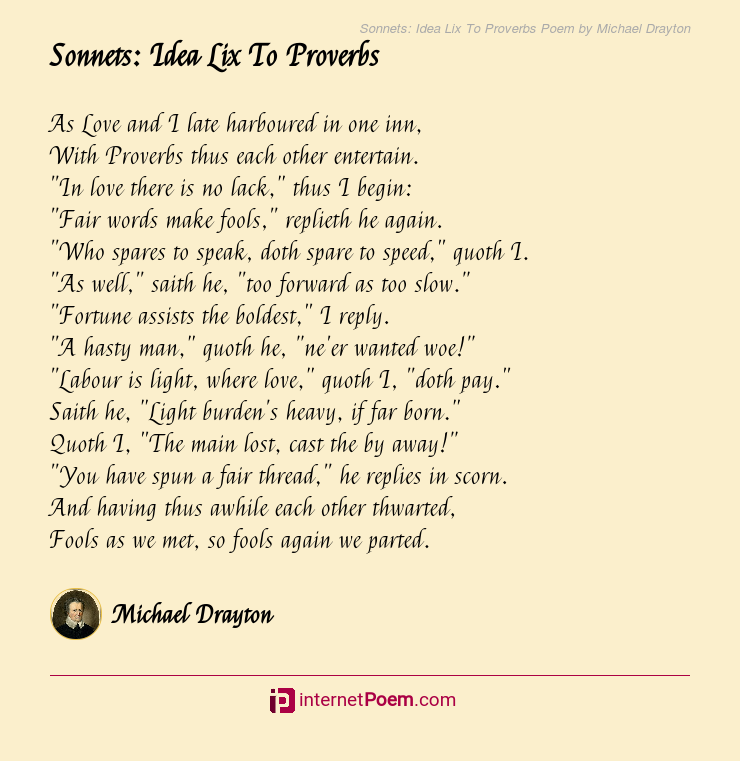 Sonnets: Idea Lix To Proverbs Poem by Michael Drayton

Sonnets: Idea Lix To Proverbs

As Love and I late harboured in one inn,
With Proverbs thus each other entertain.
"In love there is no lack," thus I begin:
"Fair words make fools," replieth he again.
"Who spares to speak, doth spare to speed," quoth I.
"As well," saith he, "too forward as too slow."
"Fortune assists the boldest," I reply.
"A hasty man," quoth he, "ne'er wanted woe!"
"Labour is light, where love," quoth I, "doth pay."
Saith he, "Light burden's heavy, if far born."
Quoth I, "The main lost, cast the by away!"
"You have spun a fair thread," he replies in scorn.
And having thus awhile each other thwarted,
Fools as we met, so fools again we parted.

Michael Drayton

internetPoem.com